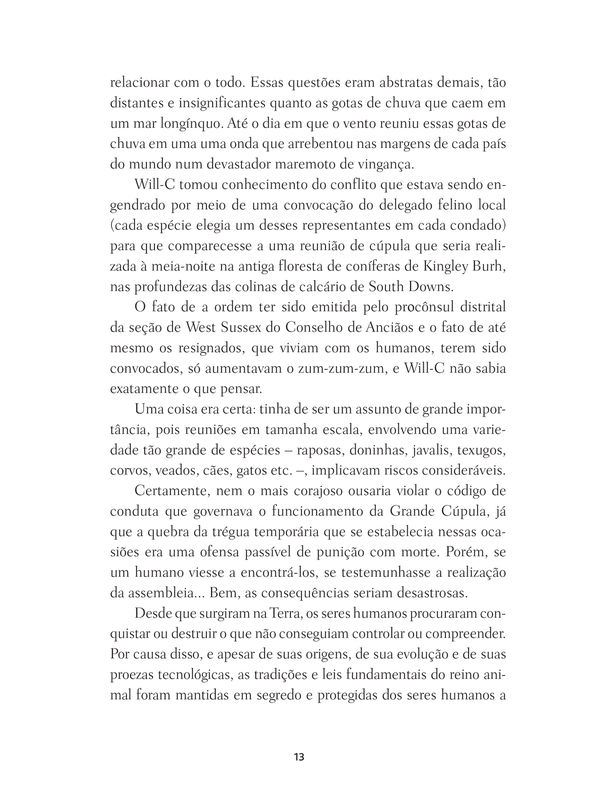 relacionar com o todo. Essas questões eram abstratas demais, tão distantes e insignificantes quanto as gotas de chuva que caem em um mar longínquo. Até o dia em que o vento reuniu essas gotas de chuva em uma uma onda que arrebentou nas margens de cada país do mundo num devastador maremoto de vingança.

Will-C tomou conhecimento do conflito que estava sendo engendrado por meio de uma convocação do delegado felino local (cada espécie elegia um desses representantes em cada condado) para que comparecesse a uma reunião de cúpula que seria realizada à meia-noite na antiga floresta de coníferas de Kingley Burh, nas profundezas das colinas de calcário de South Downs.

O fato de a ordem ter sido emitida pelo procônsul distrital da seção de West Sussex do Conselho de Anciãos e o fato de até mesmo os resignados, que viviam com os humanos, terem sido convocados, só aumentavam o zum-zum-zum, e Will-C não sabia exatamente o que pensar.

Uma coisa era certa: tinha de ser um assunto de grande importância, pois reuniões em tamanha escala, envolvendo uma variedade tão grande de espécies – raposas, doninhas, javalis, texugos, corvos, veados, cães, gatos etc. –, implicavam riscos consideráveis.

Certamente, nem o mais corajoso ousaria violar o código de conduta que governava o funcionamento da Grande Cúpula, já que a quebra da trégua temporária que se estabelecia nessas ocasiões era uma ofensa passível de punição com morte. Porém, se um humano viesse a encontrá-los, se testemunhasse a realização da assembleia... Bem, as consequências seriam desastrosas.

Desde que surgiram na Terra, os seres humanos procuraram conquistar ou destruir o que não conseguiam controlar ou compreender. Por causa disso, e apesar de suas origens, de sua evolução e de suas proezas tecnológicas, as tradições e leis fundamentais do reino animal foram mantidas em segredo e protegidas dos seres humanos a

13